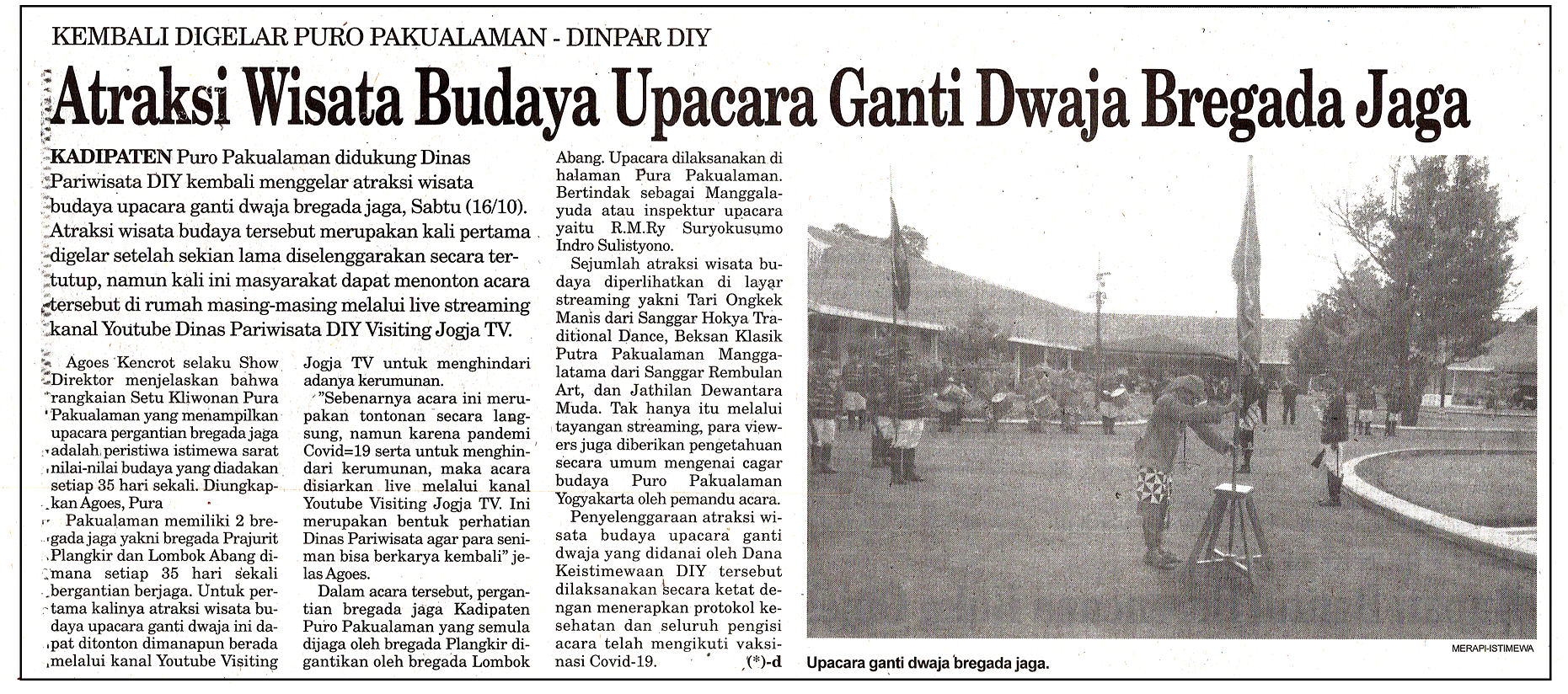 KEMBALI DIGELAR PURO PAKUALAMAN - DINPAR DIY

Atraksi Wisata Budaya Upacara Ganti Dwaja Bregada Jaga

KADIPATEN Puro Pakualaman didukung Dinas Pariwisata DIY kembali menggelar atraksi wisata budaya upacara ganti dwaja bregada jaga, Sabtu (16/10). Atraksi wisata budaya tersebut merupakan kali pertama digelar setelah sekian lama diselenggarakan secara tertutup, namun kali ini masyarakat dapat menonton acara tersebut di rumah masing-masing melalui live streaming kanal Youtube Dinas Pariwisata DIY Visiting Jogja TV.

Agoes Kencrot selaku Show Direktor menjelaskan bahwa rangkaian Setu Kliwonan Pura Pakualaman yang menampilkan upacara pergantian bregada jaga adalah peristiwa istimewa sarat nilai-nilai budaya yang diadakan setiap 35 hari sekali. Diungkapkan Agoes, Pura

Pakualaman memiliki 2 bregada jaga yakni bregada Prajurit Plangkir dan Lombok Abang dimana setiap 35 hari sekali bergantian berjaga. Untuk pertama kalinya atraksi wisata budaya upacara ganti dwaja ini dapat ditonton dimanapun berada melalui kanal Youtube Visiting Jogja TV untuk menghindari adanya kerumunan.

"Sebenarnya acara ini merupakan tontonan secara langsung, namun karena pandemi Covid=19 serta untuk menghindari kerumunan, maka acara disiarkan live melalui kanal Youtube Visiting Jogja TV. Ini merupakan bentuk perhatian Dinas Pariwisata agar para seniman bisa berkarya kembali" jelas Agoes.

Dalam acara tersebut, pergantian bregada jaga Kadipaten Puro Pakualaman yang semula dijaga oleh bregada Plangkir digantikan oleh bregada Lombok Abang. Upacara dilaksanakan di halaman Pura Pakualaman. Bertindak sebagai Manggalayuda atau inspektur upacara yaitu R.M.Ry Suryokusumo Indro Sulistyono.

Sejumlah atraksi wisata budaya diperlihatkan di layar streaming yakni Tari Ongkek Manis dari Sanggar Hokya Traditional Dance, Beksan Klasik Putra Pakualaman Manggalatama dari Sanggar Rembulan Art, dan Jathilan Dewantara Muda. Tak hanya itu melalui tayangan streaming, para viewers juga diberikan pengetahuan secara umum mengenai cagar budaya Puro Pakualaman Yogyakarta oleh pemandu acara.

Penyelenggaraan atraksi wisata budaya upacara ganti dwaja yang didanai oleh Dana Keistimewaan DIY tersebut dilaksanakan secara ketat dengan menerapkan protokol kesehatan dan seluruh pengisi acara telah mengikuti vaksinasi Covid-19. (*)-d

MERAPI-ISTIMEWA

Upacara ganti dwaja bregada jaga.